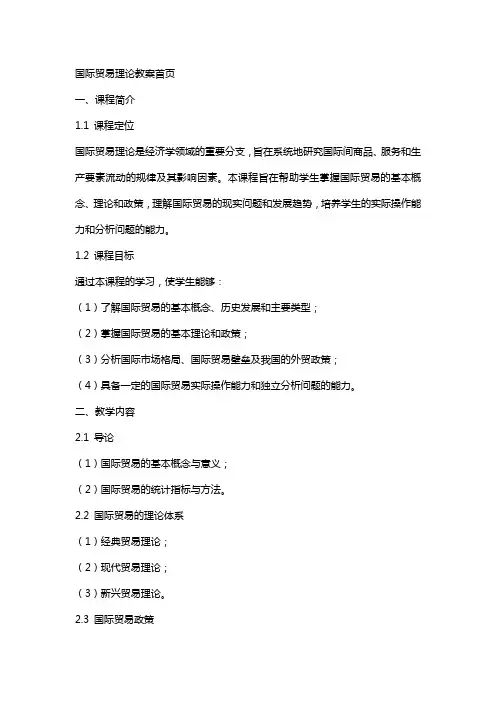 国际贸易理论教案首页

一、课程简介

1.1 课程定位

国际贸易理论是经济学领域的重要分支，旨在系统地研究国际间商品、服务和生产要素流动的规律及其影响因素。本课程旨在帮助学生掌握国际贸易的基本概念、理论和政策，理解国际贸易的现实问题和发展趋势，培养学生的实际操作能力和分析问题的能力。

1.2 课程目标

通过本课程的学习，使学生能够：

（1）了解国际贸易的基本概念、历史发展和主要类型；

（2）掌握国际贸易的基本理论和政策；

（3）分析国际市场格局、国际贸易壁垒及我国的外贸政策；

（4）具备一定的国际贸易实际操作能力和独立分析问题的能力。

二、教学内容

2.1 导论

（1）国际贸易的基本概念与意义；

（2）国际贸易的统计指标与方法。

2.2 国际贸易的理论体系

（1）经典贸易理论；

（2）现代贸易理论；

（3）新兴贸易理论。

2.3 国际贸易政策